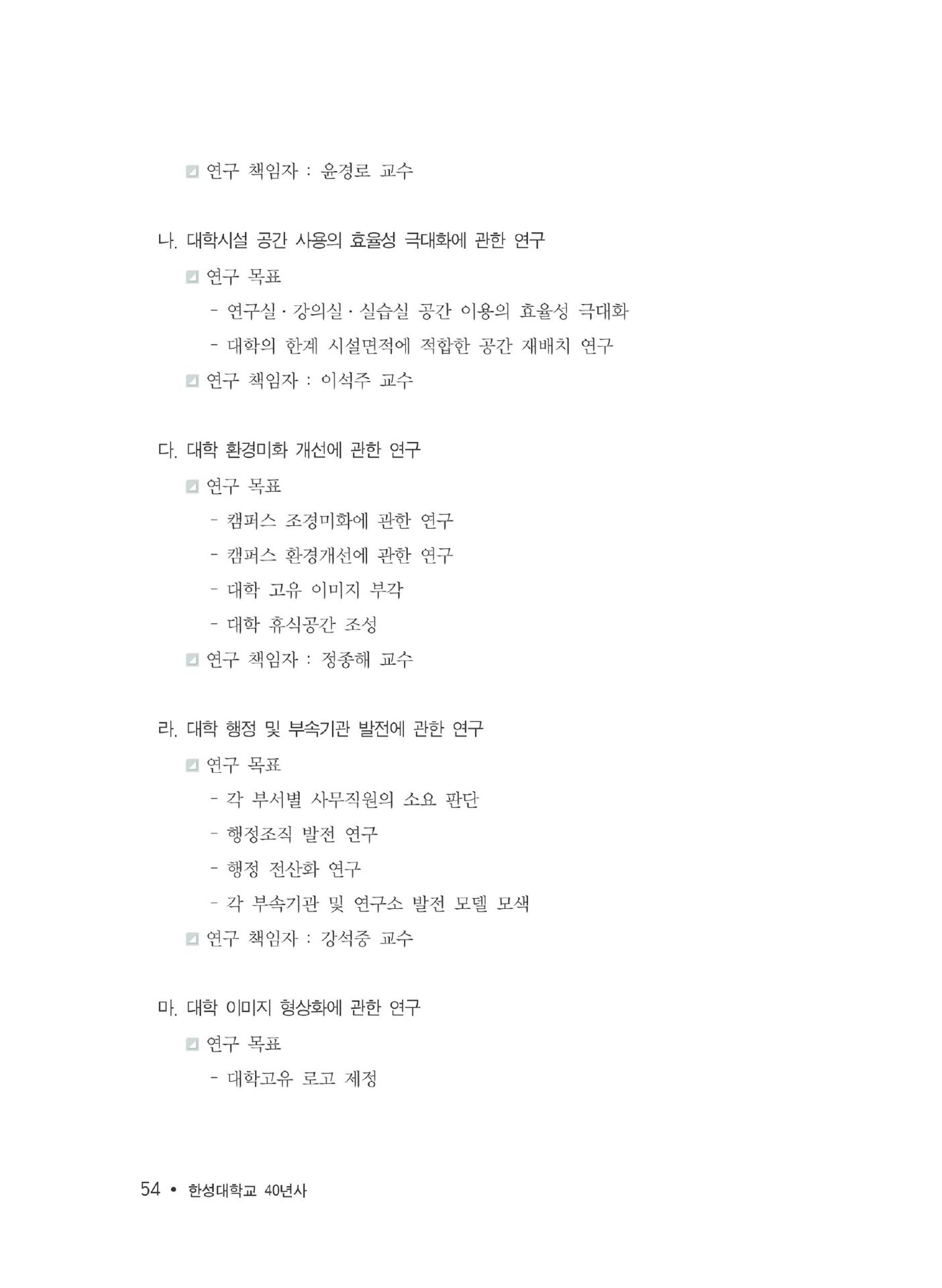 연구 책임자 : 윤경로 교수

나. 대학시설 공간 사용의 효율성 극대화에 관한 연구

연구 목표

- 연구실 · 강의실 · 실습실 공간 이용의 효율성 극대화

- 대학의 한계 시설면적에 적합한 공간 재배치 연구

연구 책임자 : 이석주 교수

다. 대학 환경미화 개선에 관한 연구

연구 목표

- 캠퍼스 조경미화에 관한 연구

- 캠퍼스 환경개선에 관한 연구

- 대학 고유 이미지 부각

- 대학 휴식공간 조성

연구 책임자 : 정종해 교수

라. 대학 행정 및 부속기관 발전에 관한 연구

연구 목표

- 각 부서별 사무직원의 소요 판단

- 행정조직 발전 연구

- 행정 전산화 연구

- 각 부속기관 및 연구소 발전 모델 모색

연구 책임자 : 강석중 교수

마. 대학 이미지 형상화에 관한 연구

연구 목표

- 대학고유 로고 제정

54 • 한성대학교 40년사